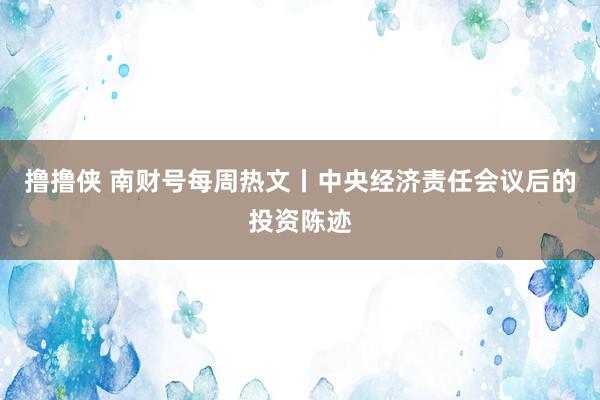 撸撸侠 南财号每周热文丨中央经济责任会议后的投资陈迹